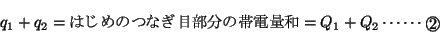 $q_1 + q_2 =$ はじめのつなぎ目部分の帯電量和 $= Q_1 + Q_2 \cdots\cdots$ ②